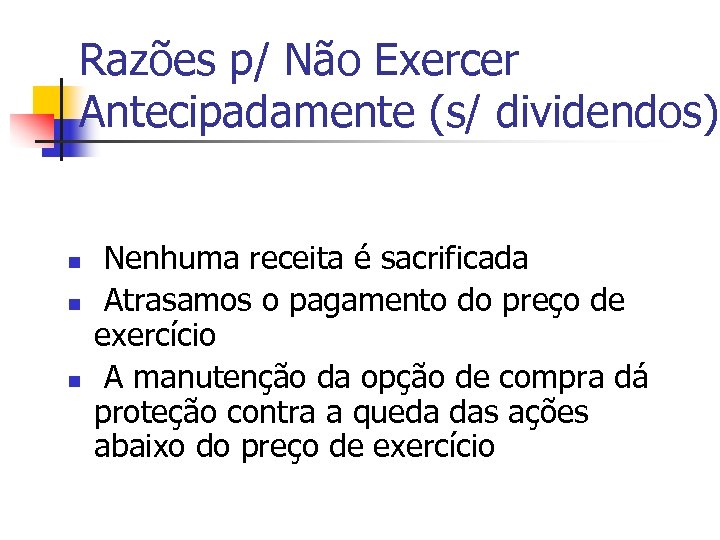 Razões p/ Não Exercer Antecipadamente (s/ dividendos)

- Nenhuma receita é sacrificada
- Atrasamos o pagamento do preço de exercício
- A manutenção da opção de compra dá proteção contra a queda das ações abaixo do preço de exercício